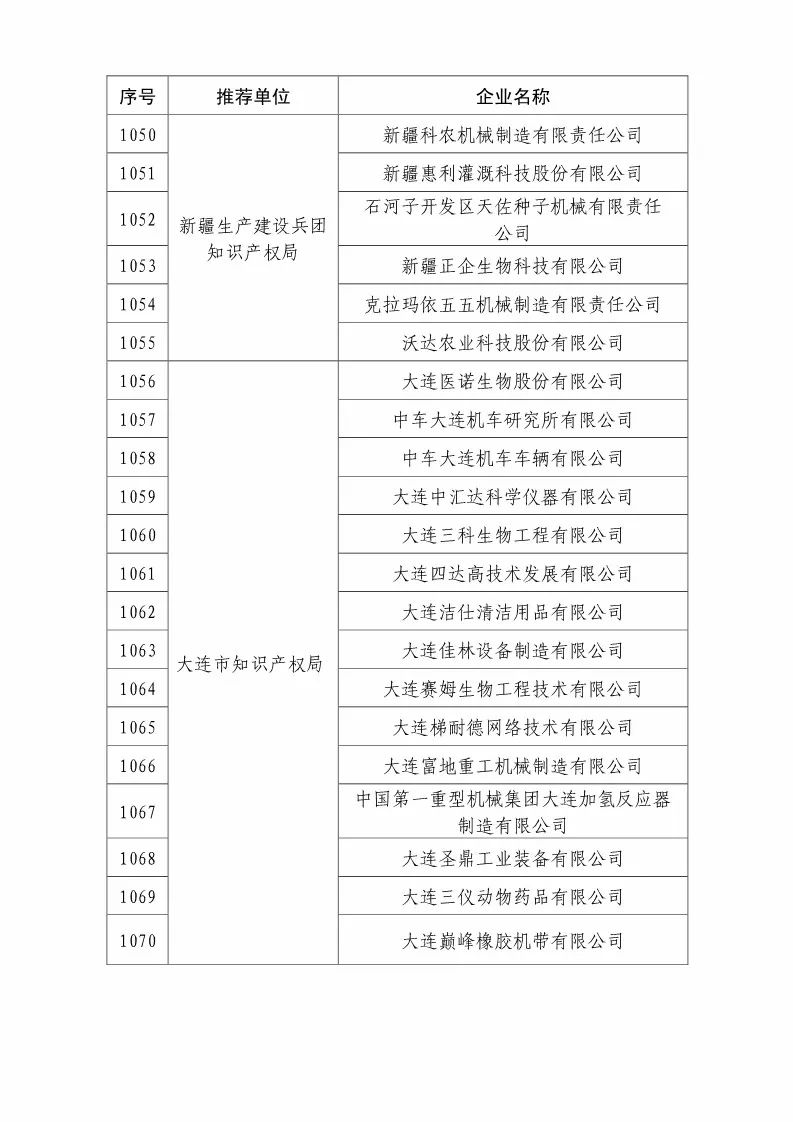 | 序号 | 推荐单位 | 企业名称 |
|---|---|---|
| 1050 | 新疆生产建设兵团知识产权局 | 新疆科农机械制造有限责任公司 |
| 1051 | | 新疆惠利灌溉科技股份有限公司 |
| 1052 | | 石河子开发区天佐种子机械有限责任公司 |
| 1053 | | 新疆正企生物科技有限公司 |
| 1054 | | 克拉玛依五五机械制造有限责任公司 |
| 1055 | | 沃达农业科技股份有限公司 |
| 1056 | 大连市知识产权局 | 大连医诺生物股份有限公司 |
| 1057 | | 中车大连机车研究所有限公司 |
| 1058 | | 中车大连机车车辆有限公司 |
| 1059 | | 大连中汇达科学仪器有限公司 |
| 1060 | | 大连三科生物工程有限公司 |
| 1061 | | 大连四达高技术发展有限公司 |
| 1062 | | 大连洁仕清洁用品有限公司 |
| 1063 | | 大连佳林设备制造有限公司 |
| 1064 | | 大连赛姆生物工程技术有限公司 |
| 1065 | | 大连梯耐德网络技术有限公司 |
| 1066 | | 大连富地重工机械制造有限公司 |
| 1067 | | 中国第一重型机械集团大连加氢反应器制造有限公司 |
| 1068 | | 大连圣鼎工业装备有限公司 |
| 1069 | | 大连三仪动物药品有限公司 |
| 1070 | | 大连巅峰橡胶机带有限公司 |